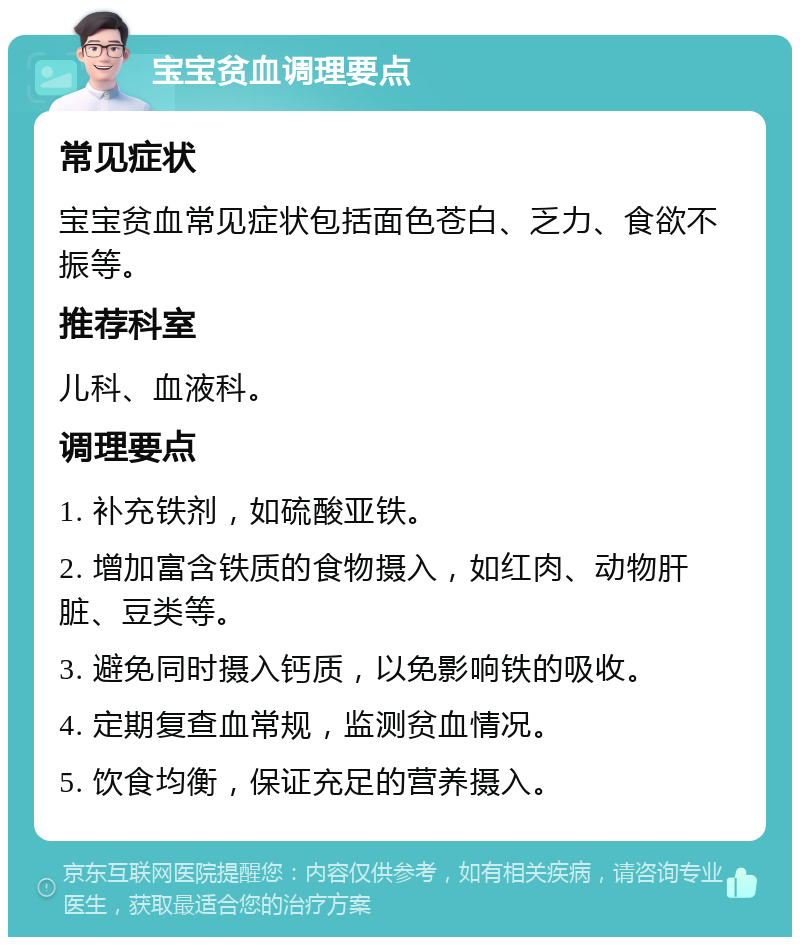 宝宝贫血调理要点

常见症状

宝宝贫血常见症状包括面色苍白、乏力、食欲不振等。

推荐科室

儿科、血液科。

调理要点

1. 补充铁剂，如硫酸亚铁。

2. 增加富含铁质的食物摄入，如红肉、动物肝脏、豆类等。

3. 避免同时摄入钙质，以免影响铁的吸收。

4. 定期复查血常规，监测贫血情况。

5. 饮食均衡，保证充足的营养摄入。

京东互联网医院提醒您：内容仅供参考，如有相关疾病，请咨询专业医生，获取最适合您的治疗方案